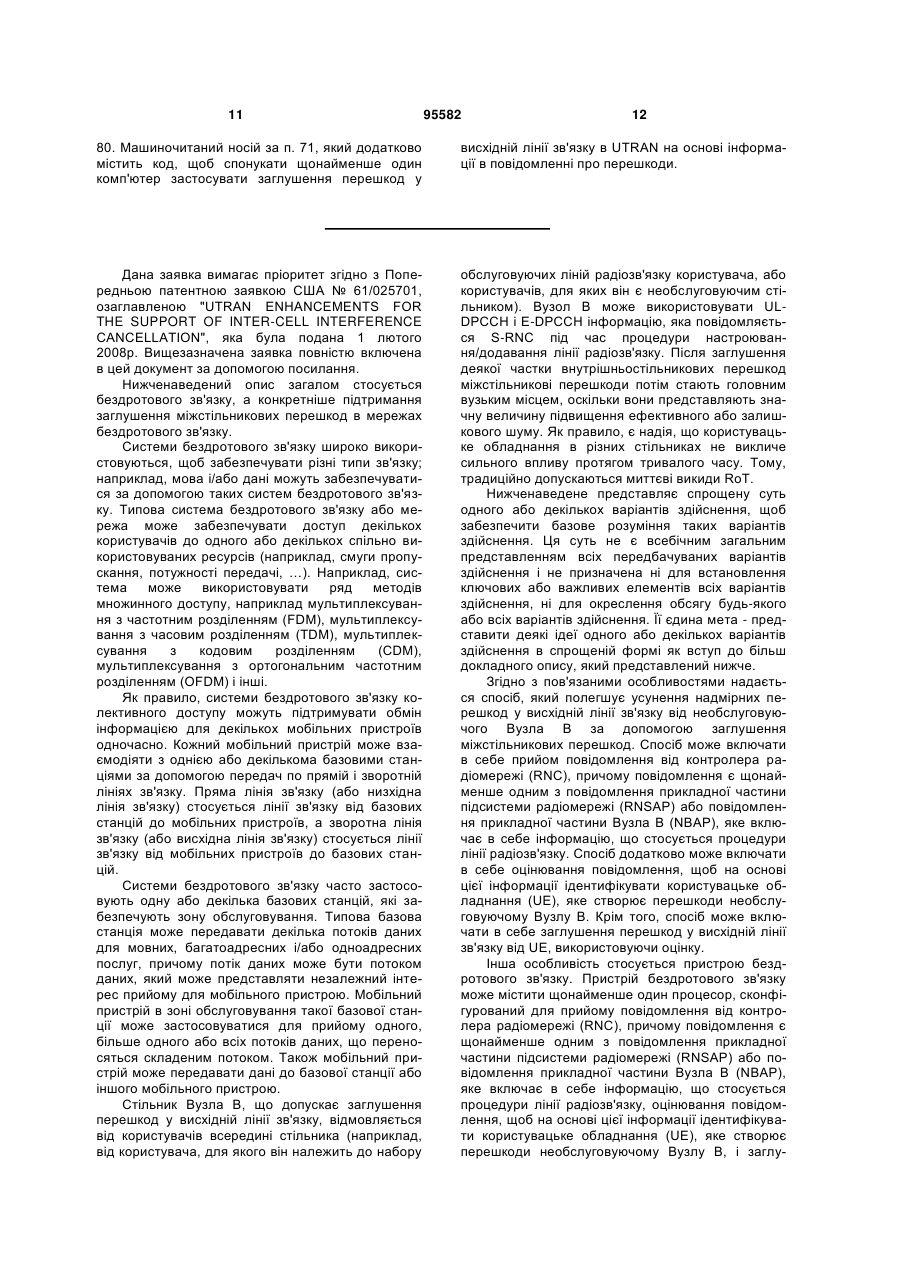 11 95582 12

80. Машиночитаний носій за п. 71, який додатково містить код, щоб спонукати щонайменше один комп'ютер застосувати заглушення перешкод у висхідній лінії зв'язку в UTRAN на основі інформації в повідомленні про перешкоди.

Дана заявка вимагає пріоритет згідно з Попередньою патентною заявкою США № 61/025701, озаглавленою "UTRAN ENHANCEMENTS FOR THE SUPPORT OF INTER-CELL INTERFERENCE CANCELLATION", яка була подана 1 лютого 2008р. Вищезазначена заявка повністю включена в цей документ за допомогою посилання.

Нижченаведений опис загалом стосується бездротового зв'язку, а конкретніше підтримання заглушення міжстільникових перешкод в мережах бездротового зв'язку.

Системи бездротового зв'язку широко використовуються, щоб забезпечувати різні типи зв'язку; наприклад, мова і/або дані можуть забезпечуватися за допомогою таких систем бездротового зв'язку. Типова система бездротового зв'язку або мережа може забезпечувати доступ декількох користувачів до одного або декількох спільно використовуваних ресурсів (наприклад, смуги пропускання, потужності передачі, ...). Наприклад, система може використовувати ряд методів множинного доступу, наприклад мультиплексування з частотним розділенням (FDM), мультиплексування з часовим розділенням (TDM), мультиплексування з кодовим розділенням (CDM), мультиплексування з ортогональним частотним розділенням (OFDM) і інші.

Як правило, системи бездротового зв'язку колективного доступу можуть підтримувати обмін інформацією для декількох мобільних пристроїв одночасно. Кожний мобільний пристрій може взаємодіяти з однією або декількома базовими станціями за допомогою передач по прямій і зворотній лініях зв'язку. Пряма лінія зв'язку (або низхідна лінія зв'язку) стосується лінії зв'язку від базових станцій до мобільних пристроїв, а зворотна лінія зв'язку (або висхідна лінія зв'язку) стосується лінії зв'язку від мобільних пристроїв до базових станцій.

Системи бездротового зв'язку часто застосовують одну або декілька базових станцій, які забезпечують зону обслуговування. Типова базова станція може передавати декілька потоків даних для мовних, багатоадресних і/або одноадресних послуг, причому потік даних може бути потоком даних, який може представляти незалежний інтерес прийому для мобільного пристрою. Мобільний пристрій в зоні обслуговування такої базової станції може застосовуватися для прийому одного, більше одного або всіх потоків даних, що переносяться складеним потоком. Також мобільний пристрій може передавати дані до базової станції або іншого мобільного пристрою.

Стільник Вузла В, що допускає заглушення перешкод у висхідній лінії зв'язку, відмовляється від користувачів всередині стільника (наприклад, від користувача, для якого він належить до набору обслуговуючих ліній радіозв'язку користувача, або користувачів, для яких він є необслуговуючим стільником). Вузол В може використовувати UL-DPCCH і E-DPCCH інформацію, яка повідомляється S-RNC під час процедури настроювання/додавання лінії радіозв'язку. Після заглушення деякої частки внутрішньостільникових перешкод міжстільникові перешкоди потім стають головним вузьким місцем, оскільки вони представляють значну величину підвищення ефективного або залишкового шуму. Як правило, є надія, що користувацьке обладнання в різних стільниках не викличе сильного впливу протягом тривалого часу. Тому, традиційно допускаються миттєві викиди RoT.

Нижченаведене представляє спрощену суть одного або декількох варіантів здійснення, щоб забезпечити базове розуміння таких варіантів здійснення. Ця суть не є всебічним загальним представленням всіх передбачуваних варіантів здійснення і не призначена ні для встановлення ключових або важливих елементів всіх варіантів здійснення, ні для окреслення обсягу будь-якого або всіх варіантів здійснення. Її єдина мета - представити деякі ідеї одного або декількох варіантів здійснення в спрощеній формі як вступ до більш докладного опису, який представлений нижче.

Згідно з пов'язаними особливостями надається спосіб, який полегшує усунення надмірних перешкод у висхідній лінії зв'язку від необслуговуючого Вузла В за допомогою заглушення міжстільникових перешкод. Спосіб може включати в себе прийом повідомлення від контролера радіомережі (RNC), причому повідомлення є щонайменше одним з повідомлення прикладної частини підсистеми радіомережі (RNSAP) або повідомлення прикладної частини Вузла В (NBAP), яке включає в себе інформацію, що стосується процедури лінії радіозв'язку. Спосіб додатково може включати в себе оцінювання повідомлення, щоб на основі цієї інформації ідентифікувати користувацьке обладнання (UE), яке створює перешкоди необслуговуючому Вузлу В. Крім того, спосіб може включати в себе заглушення перешкод у висхідній лінії зв'язку від UE, використовуючи оцінку.

Інша особливість стосується пристрою бездротового зв'язку. Пристрій бездротового зв'язку може містити щонайменше один процесор, сконфігурований для прийому повідомлення від контролера радіомережі (RNC), причому повідомлення є щонайменше одним з повідомлення прикладної частини підсистеми радіомережі (RNSAP) або повідомлення прикладної частини Вузла В (NBAP), яке включає в себе інформацію, що стосується процедури лінії радіозв'язку, оцінювання повідомлення, щоб на основі цієї інформації ідентифікувати користувацьке обладнання (UE), яке створює перешкоди необслуговуючому Вузлу В, і заглу-